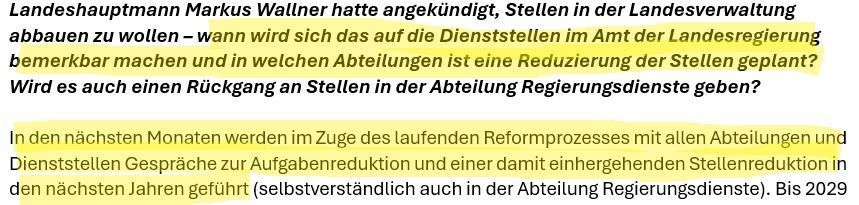 Landeshauptmann Markus Wallner hatte angekündigt, Stellen in der Landesverwaltung abbauen zu wollen – wann wird sich das auf die Dienststellen im Amt der Landesregierung bemerkbar machen und in welchen Abteilungen ist eine Reduzierung der Stellen geplant? Wird es auch einen Rückgang an Stellen in der Abteilung Regierungsdienste geben?

In den nächsten Monaten werden im Zuge des laufenden Reformprozesses mit allen Abteilungen und Dienststellen Gespräche zur Aufgabenreduktion und einer damit einhergehenden Stellenreduktion in den nächsten Jahren geführt (selbstverständlich auch in der Abteilung Regierungsdienste). Bis 2029